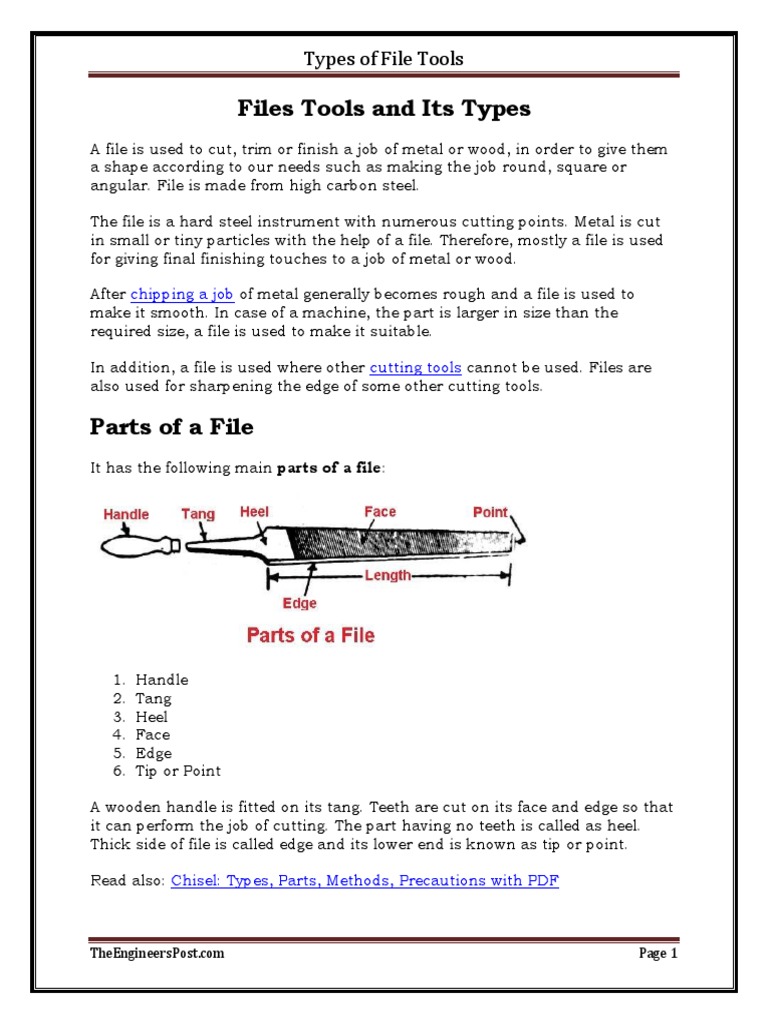 Types of File Tools

Files Tools and Its Types

A file is used to cut, trim or finish a job of metal or wood, in order to give them a shape according to our needs such as making the job round, square or angular. File is made from high carbon steel.

The file is a hard steel instrument with numerous cutting points. Metal is cut in small or tiny particles with the help of a file. Therefore, mostly a file is used for giving final finishing touches to a job of metal or wood.

After chipping a job of metal generally becomes rough and a file is used to make it smooth. In case of a machine, the part is larger in size than the required size, a file is used to make it suitable.

In addition, a file is used where other cutting tools cannot be used. Files are also used for sharpening the edge of some other cutting tools.

Parts of a File

It has the following main parts of a file:

Handle Tang Heel Face Point
Length
Edge
Parts of a File

1. Handle
2. Tang
3. Heel
4. Face
5. Edge
6. Tip or Point

A wooden handle is fitted on its tang. Teeth are cut on its face and edge so that it can perform the job of cutting. The part having no teeth is called as heel. Thick side of file is called edge and its lower end is known as tip or point.

Read also: Chisel: Types, Parts, Methods, Precautions with PDF

TheEngineersPost.com Page 1